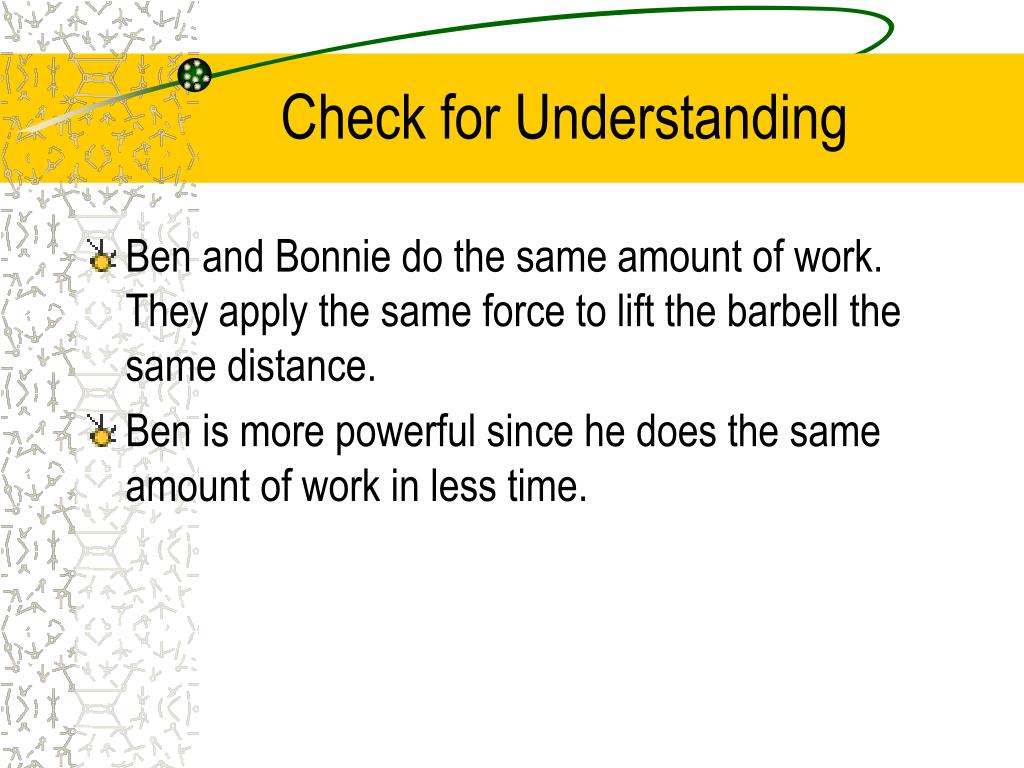 Check for Understanding

Ben and Bonnie do the same amount of work. They apply the same force to lift the barbell the same distance.

Ben is more powerful since he does the same amount of work in less time.